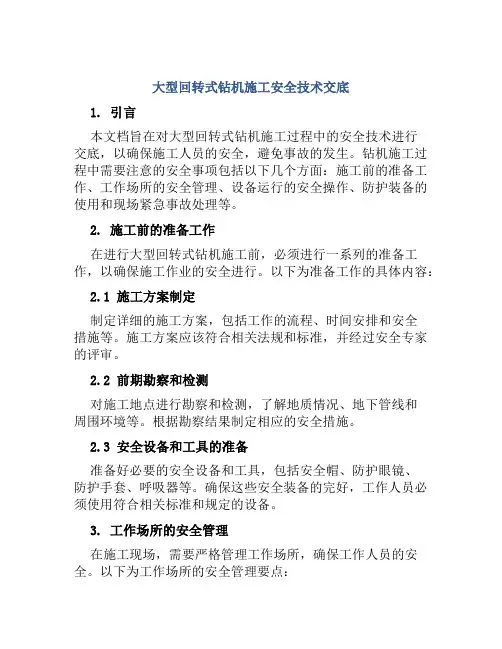 大型回转式钻机施工安全技术交底

1. 引言

本文档旨在对大型回转式钻机施工过程中的安全技术进行交底，以确保施工人员的安全，避免事故的发生。钻机施工过程中需要注意的安全事项包括以下几个方面：施工前的准备工作、工作场所的安全管理、设备运行的安全操作、防护装备的使用和现场紧急事故处理等。

2. 施工前的准备工作

在进行大型回转式钻机施工前，必须进行一系列的准备工作，以确保施工作业的安全进行。以下为准备工作的具体内容：

2.1 施工方案制定

制定详细的施工方案，包括工作的流程、时间安排和安全措施等。施工方案应该符合相关法规和标准，并经过安全专家的评审。

2.2 前期勘察和检测

对施工地点进行勘察和检测，了解地质情况、地下管线和周围环境等。根据勘察结果制定相应的安全措施。

2.3 安全设备和工具的准备

准备好必要的安全设备和工具，包括安全帽、防护眼镜、防护手套、呼吸器等。确保这些安全装备的完好，工作人员必须使用符合相关标准和规定的设备。

3. 工作场所的安全管理

在施工现场，需要严格管理工作场所，确保工作人员的安全。以下为工作场所的安全管理要点：